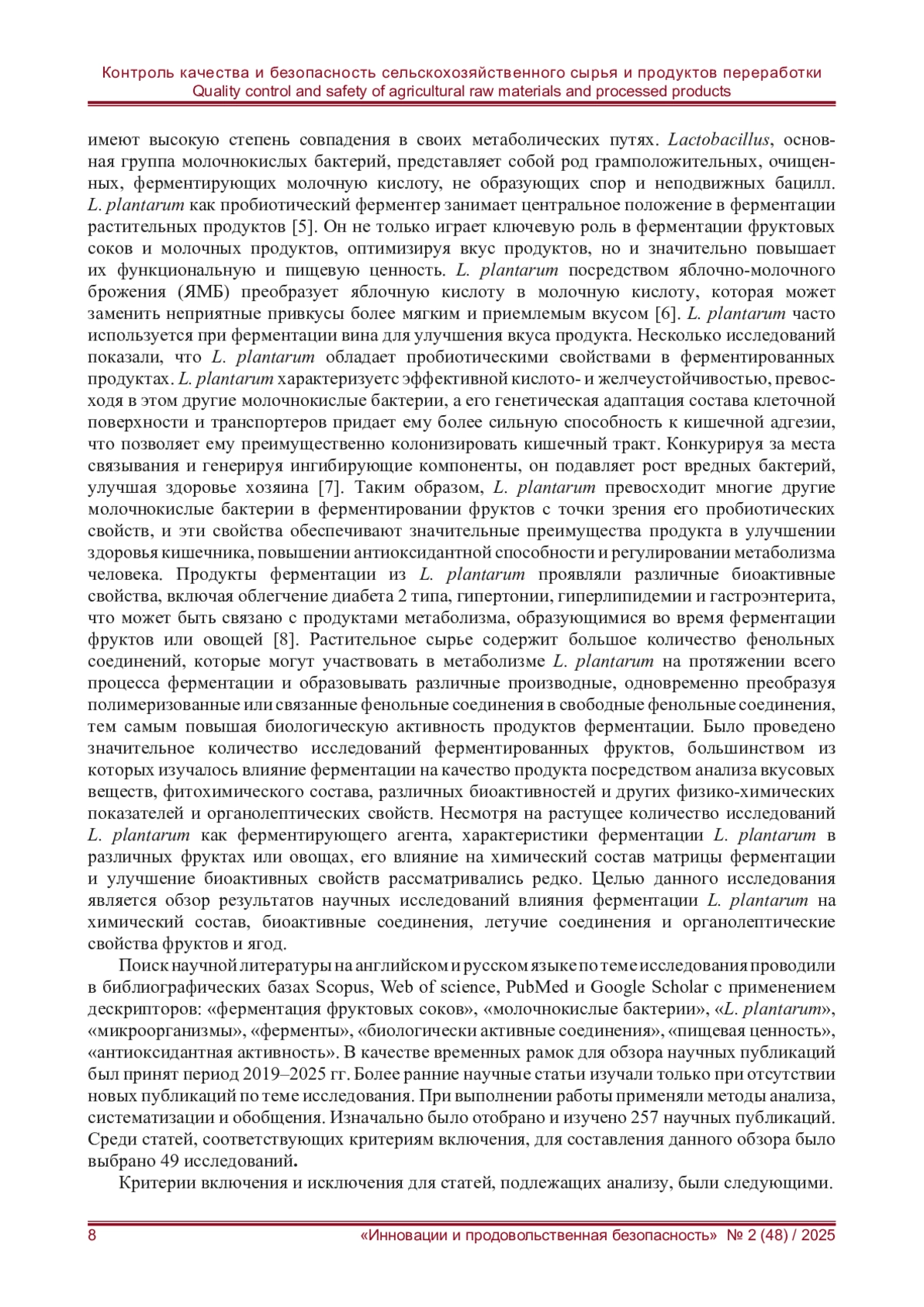 Контроль качества и безопасность сельскохозяйственного сырья и продуктов переработки
Quality control and safety of agricultural raw materials and processed products

имеют высокую степень совпадения в своих метаболических путях. Lactobacillus, основная группа молочнокислых бактерий, представляет собой род грамположительных, очищенных, ферментирующих молочную кислоту, не образующих спор и неподвижных бацилл. L. plantarum как пробиотический ферментер занимает центральное положение в ферментации растительных продуктов [5]. Он не только играет ключевую роль в ферментации фруктовых соков и молочных продуктов, оптимизируя вкус продуктов, но и значительно повышает их функциональную и пищевую ценность. L. plantarum посредством яблочно-молочного брожения (ЯМБ) преобразует яблочную кислоту в молочную кислоту, которая может заменить неприятные привкусы более мягким и приемлемым вкусом [6]. L. plantarum часто используется при ферментации вина для улучшения вкуса продукта. Несколько исследований показали, что L. plantarum обладает пробиотическими свойствами в ферментированных продуктах. L. plantarum характеризуетс эффективной кислото- и желчеустойчивостью, превосходя в этом другие молочнокислые бактерии, а его генетическая адаптация состава клеточной поверхности и транспортеров придает ему более сильную способность к кишечной адгезии, что позволяет ему преимущественно колонизировать кишечный тракт. Конкурируя за места связывания и генерируя ингибирующие компоненты, он подавляет рост вредных бактерий, улучшая здоровье хозяина [7]. Таким образом, L. plantarum превосходит многие другие молочнокислые бактерии в ферментировании фруктов с точки зрения его пробиотических свойств, и эти свойства обеспечивают значительные преимущества продукта в улучшении здоровья кишечника, повышении антиоксидантной способности и регулировании метаболизма человека. Продукты ферментации из L. plantarum проявляли различные биоактивные свойства, включая облегчение диабета 2 типа, гипертонии, гиперлипидемии и гастроэнтерита, что может быть связано с продуктами метаболизма, образующимися во время ферментации фруктов или овощей [8]. Растительное сырье содержит большое количество фенольных соединений, которые могут участвовать в метаболизме L. plantarum на протяжении всего процесса ферментации и образовывать различные производные, одновременно преобразуя полимеризованные или связанные фенольные соединения в свободные фенольные соединения, тем самым повышая биологическую активность продуктов ферментации. Было проведено значительное количество исследований ферментированных фруктов, большинством из которых изучалось влияние ферментации на качество продукта посредством анализа вкусовых веществ, фитохимического состава, различных биоактивностей и других физико-химических показателей и органолептических свойств. Несмотря на растущее количество исследований L. plantarum как ферментирующего агента, характеристики ферментации L. plantarum в различных фруктах или овощах, его влияние на химический состав матрицы ферментации и улучшение биоактивных свойств рассматривались редко. Целью данного исследования является обзор результатов научных исследований влияния ферментации L. plantarum на химический состав, биоактивные соединения, летучие соединения и органолептические свойства фруктов и ягод.

Поиск научной литературы на английском и русском языке по теме исследования проводили в библиографических базах Scopus, Web of science, PubMed и Google Scholar с применением дескрипторов: «ферментация фруктовых соков», «молочнокислые бактерии», «L. plantarum», «микроорганизмы», «ферменты», «биологически активные соединения», «пищевая ценность», «антиоксидантная активность». В качестве временных рамок для обзора научных публикаций был принят период 2019–2025 гг. Более ранние научные статьи изучали только при отсутствии новых публикаций по теме исследования. При выполнении работы применяли методы анализа, систематизации и обобщения. Изначально было отобрано и изучено 257 научных публикаций. Среди статей, соответствующих критериям включения, для составления данного обзора было выбрано 49 исследований.

Критерии включения и исключения для статей, подлежащих анализу, были следующими.

8 «Инновации и продовольственная безопасность» № 2 (48) / 2025